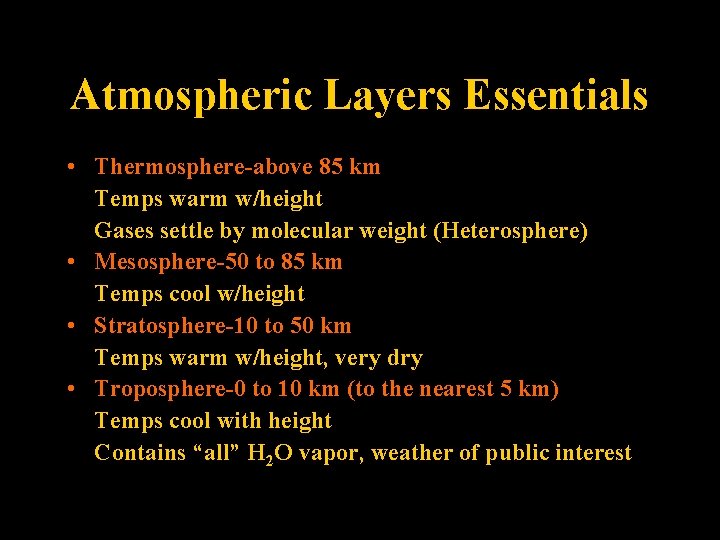 Atmospheric Layers Essentials

• Thermosphere-above 85 km
Temps warm w/height
Gases settle by molecular weight (Heterosphere)
• Mesosphere-50 to 85 km
Temps cool w/height
• Stratosphere-10 to 50 km
Temps warm w/height, very dry
• Troposphere-0 to 10 km (to the nearest 5 km)
Temps cool with height
Contains "all" $H_2O$ vapor, weather of public interest